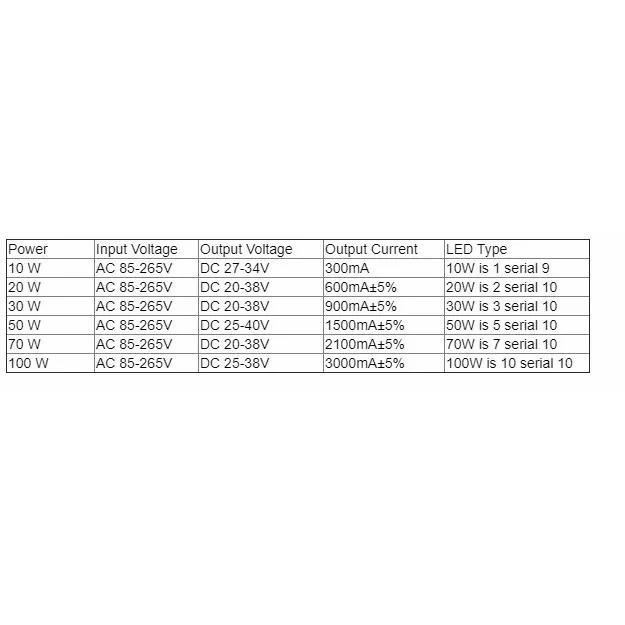 | Power | Input Voltage | Output Voltage | Output Current | LED Type |
|---|---|---|---|---|
| 10 W | AC 85-265V | DC 27-34V | 300mA | 10W is 1 serial 9 |
| 20 W | AC 85-265V | DC 20-38V | 600mA±5% | 20W is 2 serial 10 |
| 30 W | AC 85-265V | DC 20-38V | 900mA±5% | 30W is 3 serial 10 |
| 50 W | AC 85-265V | DC 25-40V | 1500mA±5% | 50W is 5 serial 10 |
| 70 W | AC 85-265V | DC 20-38V | 2100mA±5% | 70W is 7 serial 10 |
| 100 W | AC 85-265V | DC 25-38V | 3000mA±5% | 100W is 10 serial 10 |